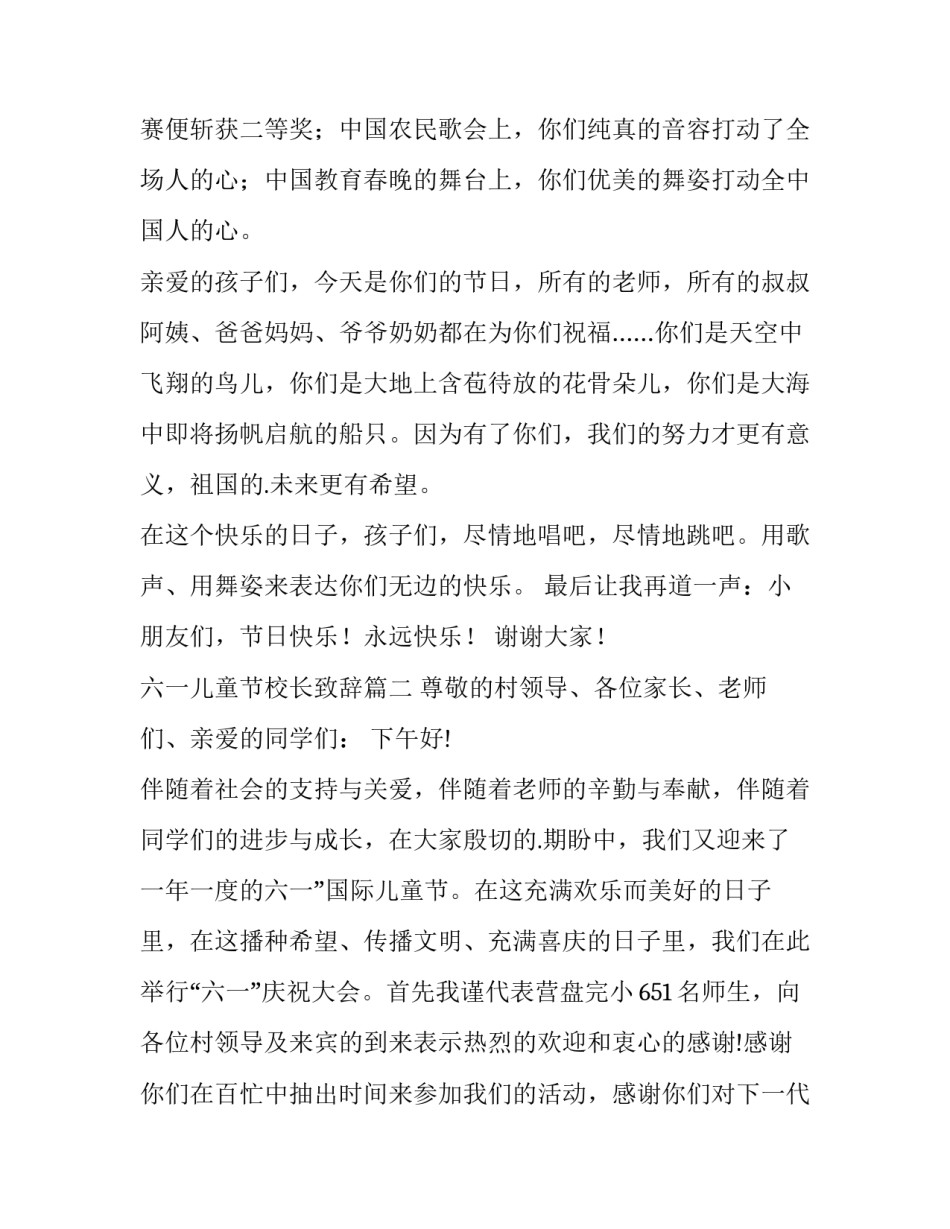 赛便斩获二等奖；中国农民歌会上，你们纯真的音容打动了全场人的心；中国教育春晚的舞台上，你们优美的舞姿打动全中国人的心。

亲爱的孩子们，今天是你们的节日，所有的老师，所有的叔叔阿姨、爸爸妈妈、爷爷奶奶都在为你们祝福......你们是天空中飞翔的鸟儿，你们是大地上含苞待放的花骨朵儿，你们是大海中即将扬帆启航的船只。因为有了你们，我们的努力才更有意义，祖国的.未来更有希望。

在这个快乐的日子，孩子们，尽情地唱吧，尽情地跳吧。用歌声、用舞姿来表达你们无边的快乐。 最后让我再道一声：小朋友们，节日快乐！永远快乐！ 谢谢大家！

六一儿童节校长致辞篇二 尊敬的村领导、各位家长、老师们、亲爱的同学们： 下午好!

伴随着社会的支持与关爱，伴随着老师的辛勤与奉献，伴随着同学们的进步与成长，在大家殷切的.期盼中，我们又迎来了一年一度的六一”国际儿童节。在这充满欢乐而美好的日子里，在这播种希望、传播文明、充满喜庆的日子里，我们在此举行“六一”庆祝大会。首先我谨代表营盘完小651名师生，向各位村领导及来宾的到来表示热烈的欢迎和衷心的感谢!感谢你们在百忙中抽出时间来参加我们的活动，感谢你们对下一代